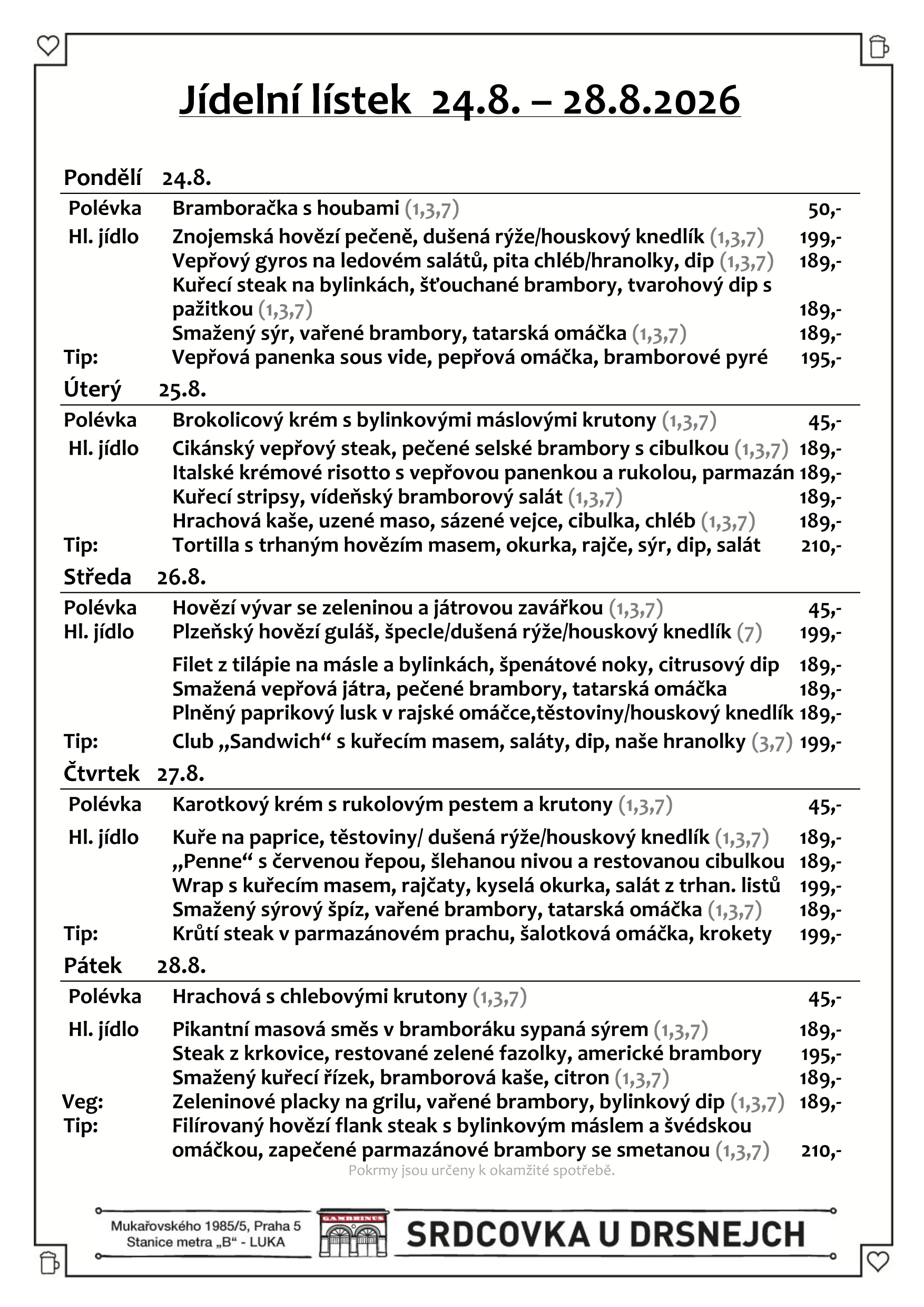 Jídelní lístek 24.8. – 28.8.2026

Pondělí 24.8.

Polévka Bramboračka s houbami (1,3,7) 50,-

Hl. jídlo Znojemská hovězí pečeně, dušená rýže/houskový knedlík (1,3,7) 199,-
Vepřový gyros na ledovém salátů, pita chléb/hranolky, dip (1,3,7) 189,-
Kuřecí steak na bylinkách, šťouchané brambory, tvarohový dip s pažitkou (1,3,7) 189,-
Smažený sýr, vařené brambory, tatarská omáčka (1,3,7) 189,-

Tip: Vepřová panenka sous vide, pepřová omáčka, bramborové pyré 195,-

Úterý 25.8.

Polévka Brokolicový krém s bylinkovými máslovými krutony (1,3,7) 45,-

Hl. jídlo Cikánský vepřový steak, pečené selské brambory s cibulkou (1,3,7) 189,-
Italské krémové risotto s vepřovou panenkou a rukolou, parmazán 189,-
Kuřecí stripsy, vídeňský bramborový salát (1,3,7) 189,-
Hrachová kaše, uzené maso, sázené vejce, cibulka, chléb (1,3,7) 189,-

Tip: Tortilla s trhaným hovězím masem, okurka, rajče, sýr, dip, salát 210,-

Středa 26.8.

Polévka Hovězí vývar se zeleninou a játrovou zavářkou (1,3,7) 45,-

Hl. jídlo Plzeňský hovězí guláš, špecle/dušená rýže/houskový knedlík (7) 199,-
Filet z tilápie na másle a bylinkách, špenátové noky, citrusový dip 189,-
Smažená vepřová játra, pečené brambory, tatarská omáčka 189,-
Plněný paprikový lusk v rajské omáčce,těstoviny/houskový knedlík 189,-

Tip: Club „Sandwich“ s kuřecím masem, saláty, dip, naše hranolky (3,7) 199,-

Čtvrtek 27.8.

Polévka Karotkový krém s rukolovým pestem a krutony (1,3,7) 45,-

Hl. jídlo Kuře na paprice, těstoviny/ dušená rýže/houskový knedlík (1,3,7) 189,-
„Penne“ s červenou řepou, šlehanou nivou a restovanou cibulkou 189,-
Wrap s kuřecím masem, rajčaty, kyselá okurka, salát z trhan. listů 199,-
Smažený sýrový špíz, vařené brambory, tatarská omáčka (1,3,7) 189,-

Tip: Krůtí steak v parmazánovém prachu, šalotková omáčka, krokety 199,-

Pátek 28.8.

Polévka Hrachová s chlebovými krutony (1,3,7) 45,-

Hl. jídlo Pikantní masová směs v bramboráku sypaná sýrem (1,3,7) 189,-
Steak z krkovice, restované zelené fazolky, americké brambory 195,-
Smažený kuřecí řízek, bramborová kaše, citron (1,3,7) 189,-

Veg: Zeleninové placky na grilu, vařené brambory, bylinkový dip (1,3,7) 189,-

Tip: Filírovaný hovězí flank steak s bylinkovým máslem a švédskou omáčkou, zapečené parmazánové brambory se smetanou (1,3,7) 210,-

Pokrmy jsou určeny k okamžité spotřebě.

Mukařovského 1985/5, Praha 5
Stanice metra „B“ - LUKA

GAMBRINUS

SRDCOVKA U DRSNEJCH